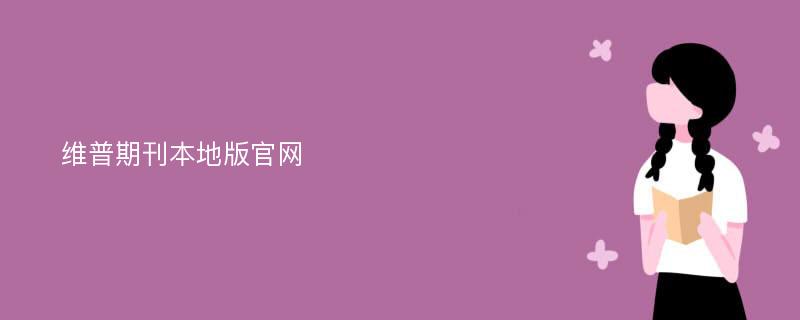 维普期刊本地版官网